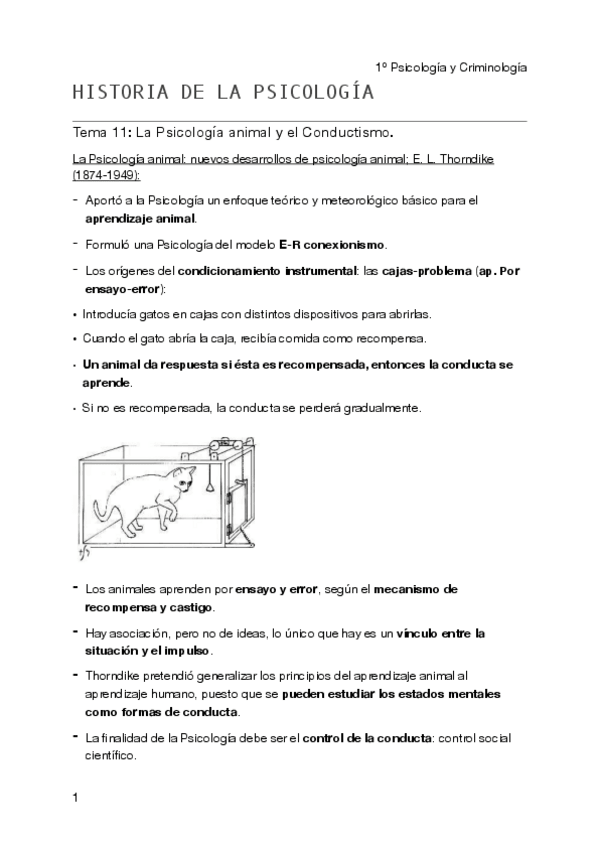 1º Psicología y Criminología

HISTORIA DE LA PSICOLOGÍA

Tema 11: La Psicología animal y el Conductismo.

La Psicología animal: nuevos desarrollos de psicología animal; E. L. Thorndike (1874-1949):

- Aportó a la Psicología un enfoque teórico y meteorológico básico para el aprendizaje animal.

- Formuló una Psicología del modelo E-R conexionismo.

- Los orígenes del condicionamiento instrumental: las cajas-problema (ap. Por ensayo-error):

• Introducía gatos en cajas con distintos dispositivos para abrirlas.

• Cuando el gato abría la caja, recibía comida como recompensa.

• Un animal da respuesta si ésta es recompensada, entonces la conducta se aprende.

• Si no es recompensada, la conducta se perderá gradualmente.

- Los animales aprenden por ensayo y error, según el mecanismo de recompensa y castigo.

- Hay asociación, pero no de ideas, lo único que hay es un vínculo entre la situación y el impulso.

- Thorndike pretendió generalizar los principios del aprendizaje animal al aprendizaje humano, puesto que se pueden estudiar los estados mentales como formas de conducta.

- La finalidad de la Psicología debe ser el control de la conducta: control social científico.

1